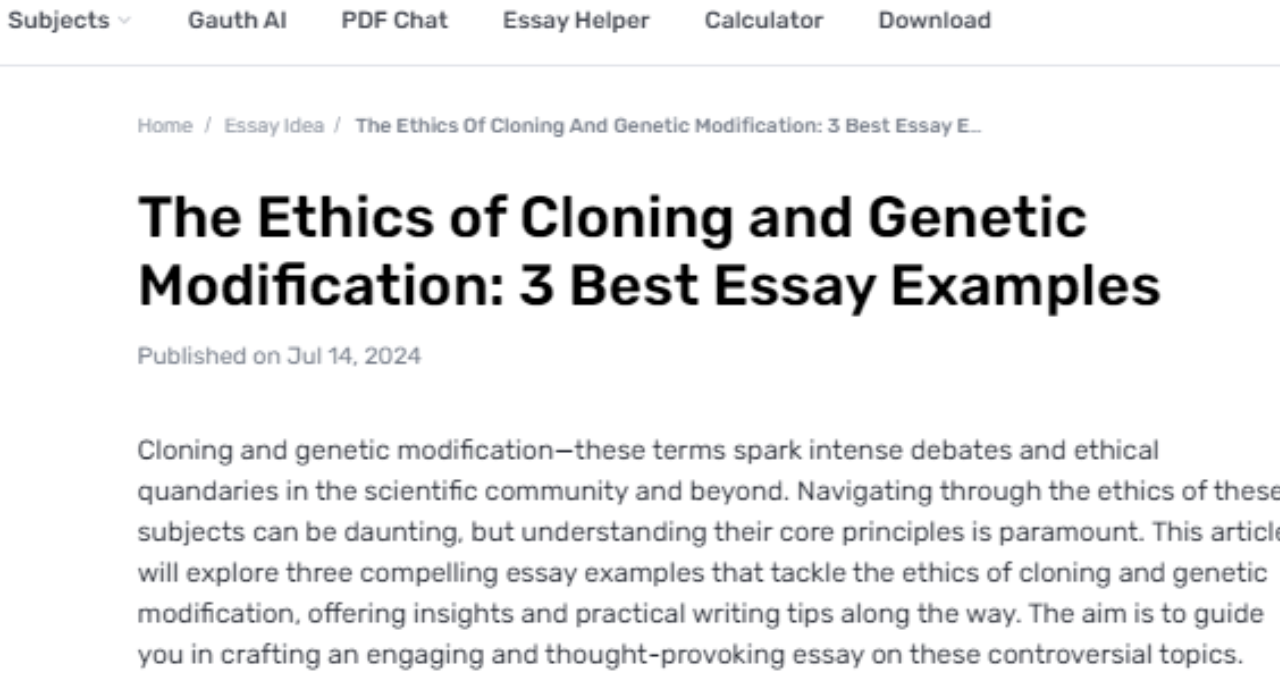 Subjects Gauth AI PDF Chat Essay Helper Calculator Download

Home / Essay Idea / The Ethics Of Cloning And Genetic Modification: 3 Best Essay E...

The Ethics of Cloning and Genetic Modification: 3 Best Essay Examples

Published on Jul 14, 2024

Cloning and genetic modification—these terms spark intense debates and ethical quandaries in the scientific community and beyond. Navigating through the ethics of these subjects can be daunting, but understanding their core principles is paramount. This article will explore three compelling essay examples that tackle the ethics of cloning and genetic modification, offering insights and practical writing tips along the way. The aim is to guide you in crafting an engaging and thought-provoking essay on these controversial topics.